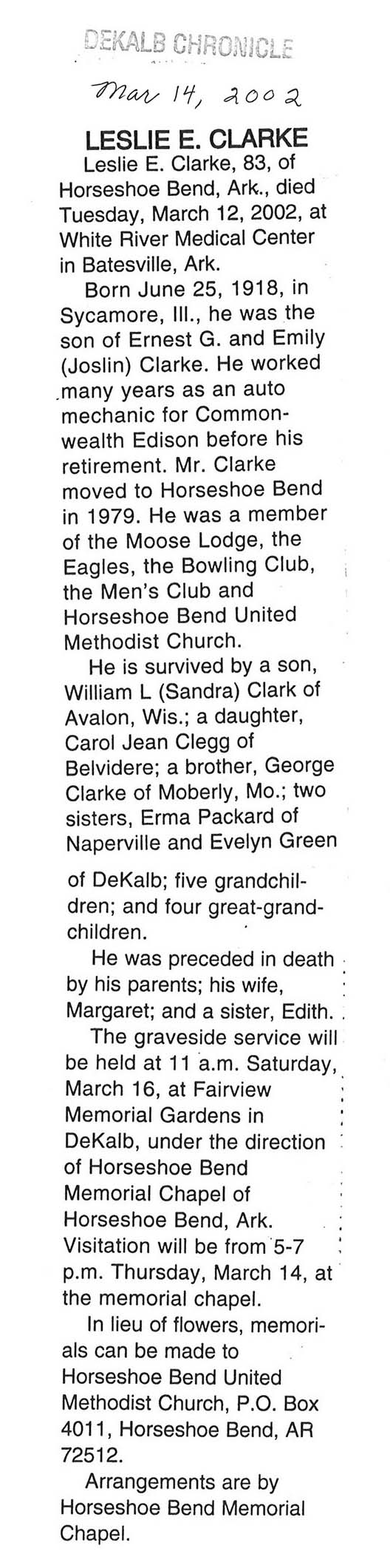 DEKALB CHRONICLE

Mar 14, 2002

LESLIE E. CLARKE

Leslie E. Clarke, 83, of Horseshoe Bend, Ark., died Tuesday, March 12, 2002, at White River Medical Center in Batesville, Ark.

Born June 25, 1918, in Sycamore, Ill., he was the son of Ernest G. and Emily (Joslin) Clarke. He worked many years as an auto mechanic for Commonwealth Edison before his retirement. Mr. Clarke moved to Horseshoe Bend in 1979. He was a member of the Moose Lodge, the Eagles, the Bowling Club, the Men's Club and Horseshoe Bend United Methodist Church.

He is survived by a son, William L (Sandra) Clark of Avalon, Wis.; a daughter, Carol Jean Clegg of Belvidere; a brother, George Clarke of Moberly, Mo.; two sisters, Erma Packard of Naperville and Evelyn Green of DeKalb; five grandchildren; and four great-grandchildren.

He was preceded in death by his parents; his wife, Margaret; and a sister, Edith.

The graveside service will be held at 11 a.m. Saturday, March 16, at Fairview Memorial Gardens in DeKalb, under the direction of Horseshoe Bend Memorial Chapel of Horseshoe Bend, Ark. Visitation will be from 5-7 p.m. Thursday, March 14, at the memorial chapel.

In lieu of flowers, memorials can be made to Horseshoe Bend United Methodist Church, P.O. Box 4011, Horseshoe Bend, AR 72512.

Arrangements are by Horseshoe Bend Memorial Chapel.